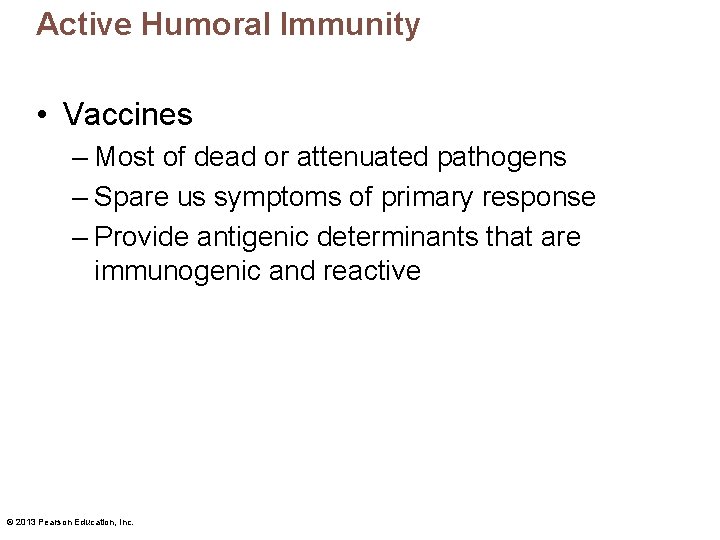 Active Humoral Immunity

• Vaccines
– Most of dead or attenuated pathogens
– Spare us symptoms of primary response
– Provide antigenic determinants that are immunogenic and reactive

© 2013 Pearson Education, Inc.